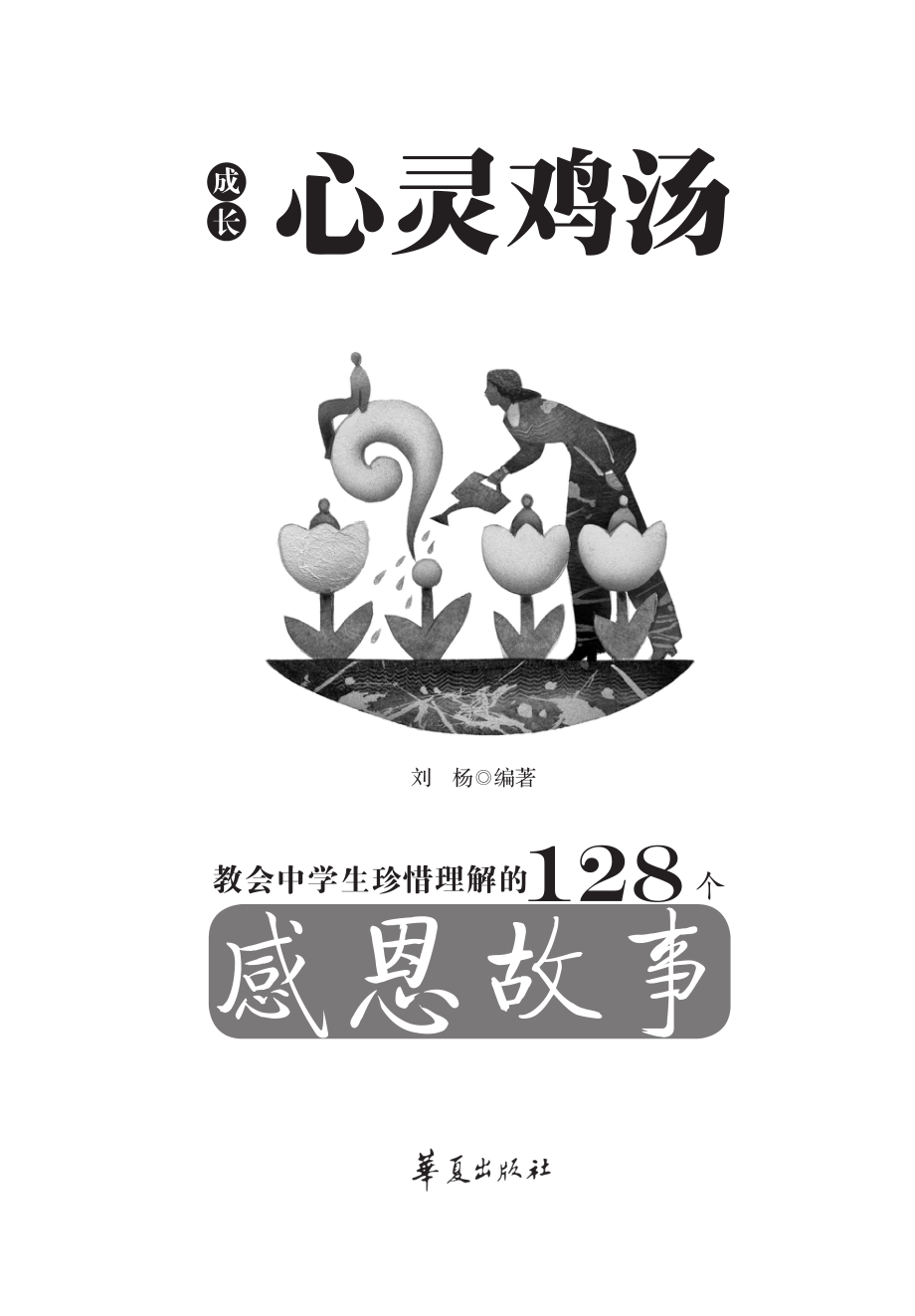 成长 心灵鸡汤

刘 杨◎编著

教会中学生珍惜理解的128个

感恩故事

華夏出版社